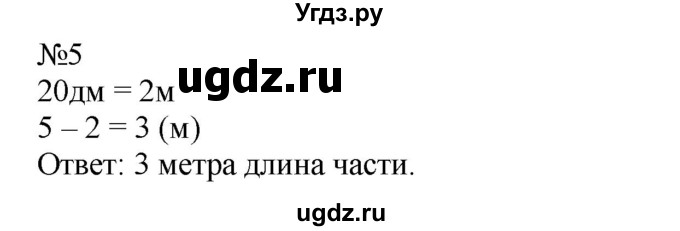 Угдз.ру

№5
20дм = 2м ugdz.ru
5 – 2 = 3 (м)
Ответ: 3 метра длина части.

ugdz.ru